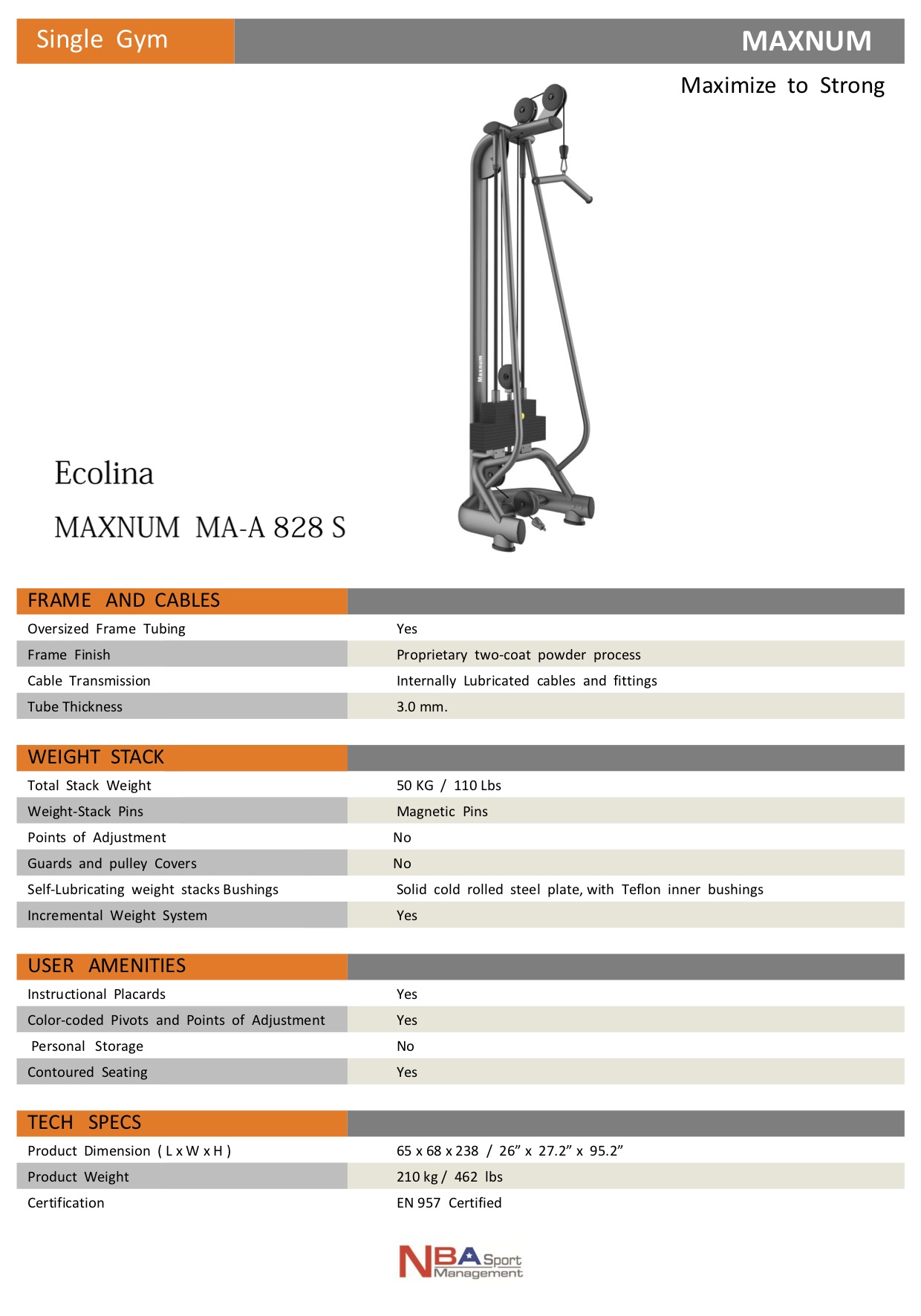 Single Gym

MAXNUM

Maximize to Strong

Maxnum

Ecolina

MAXNUM MA-A 828 S

| FRAME AND CABLES | |
|---|---|
| Oversized Frame Tubing | Yes |
| Frame Finish | Proprietary two-coat powder process |
| Cable Transmission | Internally Lubricated cables and fittings |
| Tube Thickness | 3.0 mm. |

| WEIGHT STACK | |
|---|---|
| Total Stack Weight | 50 KG / 110 Lbs |
| Weight-Stack Pins | Magnetic Pins |
| Points of Adjustment | No |
| Guards and pulley Covers | No |
| Self-Lubricating weight stacks Bushings | Solid cold rolled steel plate, with Teflon inner bushings |
| Incremental Weight System | Yes |

| USER AMENITIES | |
|---|---|
| Instructional Placards | Yes |
| Color-coded Pivots and Points of Adjustment | Yes |
| Personal Storage | No |
| Contoured Seating | Yes |

| TECH SPECS | |
|---|---|
| Product Dimension ( L x W x H ) | 65 x 68 x 238 / 26” x 27.2” x 95.2” |
| Product Weight | 210 kg / 462 lbs |
| Certification | EN 957 Certified |

NBA Sport Management